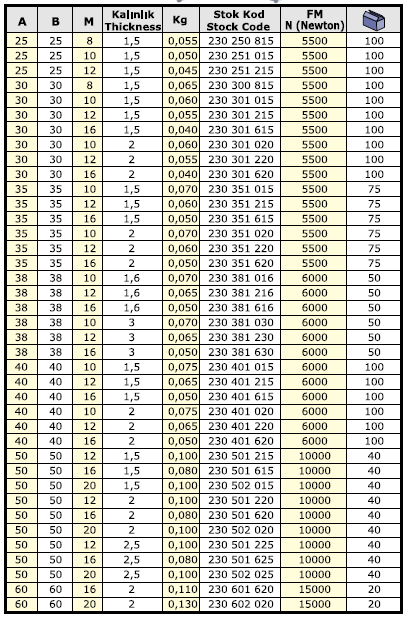 | A | B | M | Kalınlık Thickness | Kg | Stok Kod Stock Code | FM N (Newton) | |
|---|---|---|---|---|---|---|---|
| 25 | 25 | 8 | 1,5 | 0,055 | 230 250 815 | 5500 | 100 |
| 25 | 25 | 10 | 1,5 | 0,050 | 230 251 015 | 5500 | 100 |
| 25 | 25 | 12 | 1,5 | 0,045 | 230 251 215 | 5500 | 100 |
| 30 | 30 | 8 | 1,5 | 0,065 | 230 300 815 | 5500 | 100 |
| 30 | 30 | 10 | 1,5 | 0,060 | 230 301 015 | 5500 | 100 |
| 30 | 30 | 12 | 1,5 | 0,055 | 230 301 215 | 5500 | 100 |
| 30 | 30 | 16 | 1,5 | 0,040 | 230 301 615 | 5500 | 100 |
| 30 | 30 | 10 | 2 | 0,060 | 230 301 020 | 5500 | 100 |
| 30 | 30 | 12 | 2 | 0,055 | 230 301 220 | 5500 | 100 |
| 30 | 30 | 16 | 2 | 0,040 | 230 301 620 | 5500 | 100 |
| 35 | 35 | 10 | 1,5 | 0,070 | 230 351 015 | 5500 | 75 |
| 35 | 35 | 12 | 1,5 | 0,060 | 230 351 215 | 5500 | 75 |
| 35 | 35 | 16 | 1,5 | 0,050 | 230 351 615 | 5500 | 75 |
| 35 | 35 | 10 | 2 | 0,070 | 230 351 020 | 5500 | 75 |
| 35 | 35 | 12 | 2 | 0,060 | 230 351 220 | 5500 | 75 |
| 35 | 35 | 16 | 2 | 0,050 | 230 351 620 | 5500 | 75 |
| 38 | 38 | 10 | 1,6 | 0,070 | 230 381 016 | 6000 | 50 |
| 38 | 38 | 12 | 1,6 | 0,065 | 230 381 216 | 6000 | 50 |
| 38 | 38 | 16 | 1,6 | 0,050 | 230 381 616 | 6000 | 50 |
| 38 | 38 | 10 | 3 | 0,070 | 230 381 030 | 6000 | 50 |
| 38 | 38 | 12 | 3 | 0,065 | 230 381 230 | 6000 | 50 |
| 38 | 38 | 16 | 3 | 0,050 | 230 381 630 | 6000 | 50 |
| 40 | 40 | 10 | 1,5 | 0,075 | 230 401 015 | 6000 | 100 |
| 40 | 40 | 12 | 1,5 | 0,065 | 230 401 215 | 6000 | 100 |
| 40 | 40 | 16 | 1,5 | 0,050 | 230 401 615 | 6000 | 100 |
| 40 | 40 | 10 | 2 | 0,075 | 230 401 020 | 6000 | 100 |
| 40 | 40 | 12 | 2 | 0,065 | 230 401 220 | 6000 | 100 |
| 40 | 40 | 16 | 2 | 0,050 | 230 401 620 | 6000 | 100 |
| 50 | 50 | 12 | 1,5 | 0,100 | 230 501 215 | 10000 | 40 |
| 50 | 50 | 16 | 1,5 | 0,080 | 230 501 615 | 10000 | 40 |
| 50 | 50 | 20 | 1,5 | 0,100 | 230 502 015 | 10000 | 40 |
| 50 | 50 | 12 | 2 | 0,100 | 230 501 220 | 10000 | 40 |
| 50 | 50 | 16 | 2 | 0,080 | 230 501 620 | 10000 | 40 |
| 50 | 50 | 20 | 2 | 0,100 | 230 502 020 | 10000 | 40 |
| 50 | 50 | 12 | 2,5 | 0,100 | 230 501 225 | 10000 | 40 |
| 50 | 50 | 16 | 2,5 | 0,080 | 230 501 625 | 10000 | 40 |
| 50 | 50 | 20 | 2,5 | 0,100 | 230 502 025 | 10000 | 40 |
| 60 | 60 | 16 | 2 | 0,110 | 230 601 620 | 15000 | 20 |
| 60 | 60 | 20 | 2 | 0,130 | 230 602 020 | 15000 | 20 |